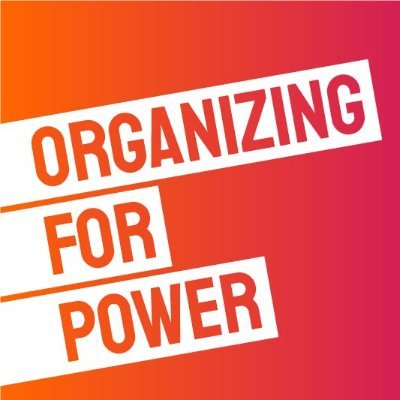 ORGANIZING
FOR
POWER